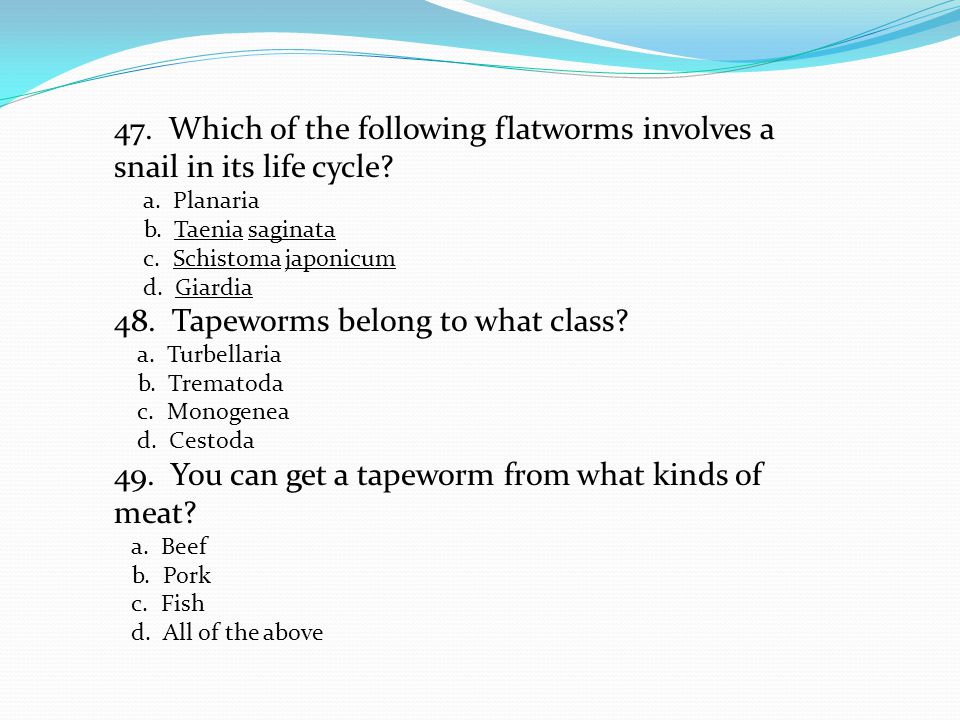 47. Which of the following flatworms involves a snail in its life cycle?
a. Planaria
b. Taenia saginata
c. Schistoma japonicum
d. Giardia

48. Tapeworms belong to what class?
a. Turbellaria
b. Trematoda
c. Monogenea
d. Cestoda

49. You can get a tapeworm from what kinds of meat?
a. Beef
b. Pork
c. Fish
d. All of the above